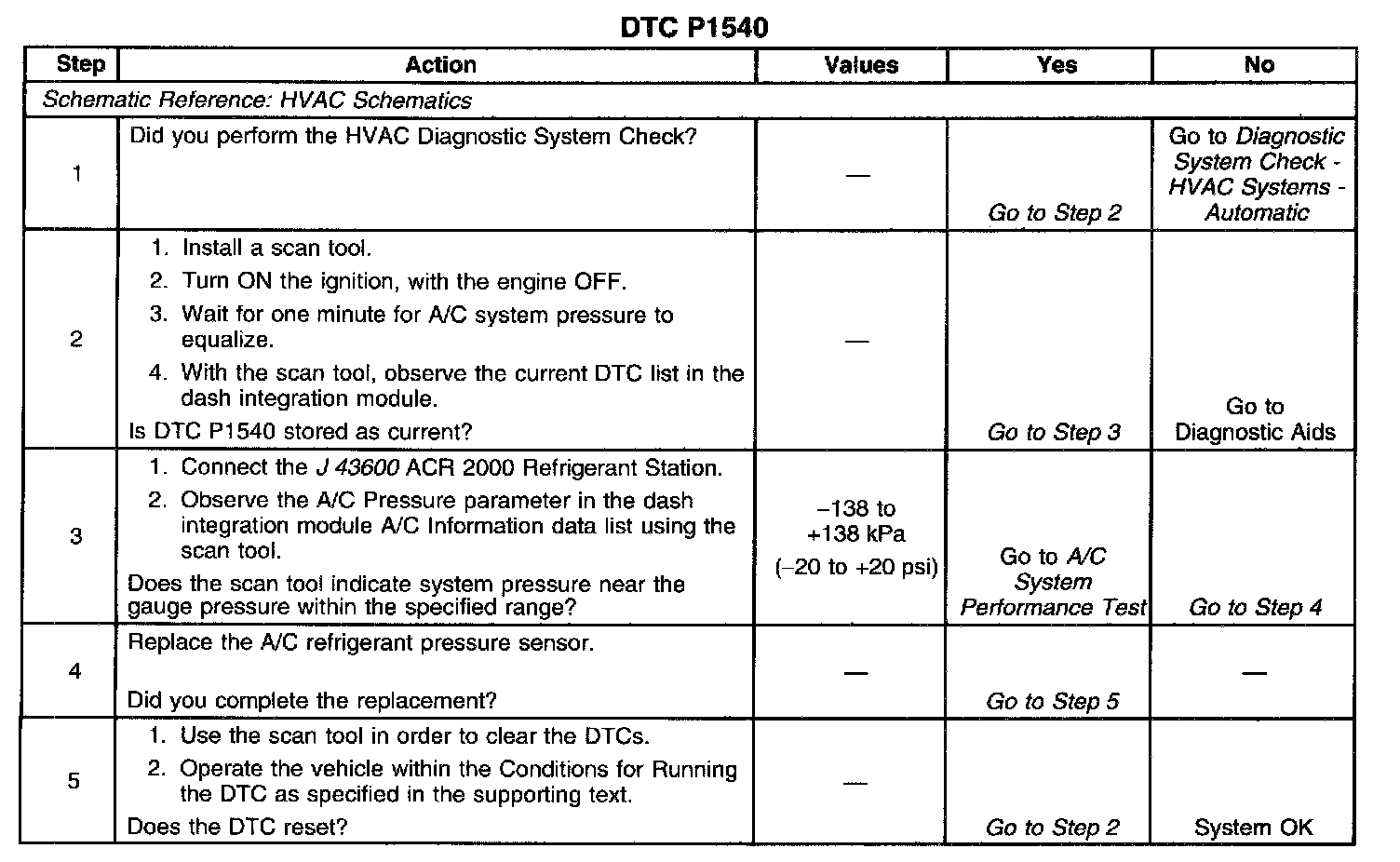 DTC P1540

| Step | Action | Values | Yes | No |
|---|---|---|---|---|
| Schematic Reference: HVAC Schematics | | | | |
| 1 | Did you perform the HVAC Diagnostic System Check? | — | Go to Step 2 | Go to Diagnostic System Check - HVAC Systems - Automatic |
| 2 | 1. Install a scan tool. 2. Turn ON the ignition, with the engine OFF. 3. Wait for one minute for A/C system pressure to equalize. 4. With the scan tool, observe the current DTC list in the dash integration module. Is DTC P1540 stored as current? | — | Go to Step 3 | Go to Diagnostic Aids |
| 3 | 1. Connect the J 43600 ACR 2000 Refrigerant Station. 2. Observe the A/C Pressure parameter in the dash integration module A/C Information data list using the scan tool. Does the scan tool indicate system pressure near the gauge pressure within the specified range? | −138 to +138 kPa (−20 to +20 psi) | Go to A/C System Performance Test | Go to Step 4 |
| 4 | Replace the A/C refrigerant pressure sensor. Did you complete the replacement? | — | Go to Step 5 | — |
| 5 | 1. Use the scan tool in order to clear the DTCs. 2. Operate the vehicle within the Conditions for Running the DTC as specified in the supporting text. Does the DTC reset? | — | Go to Step 2 | System OK |